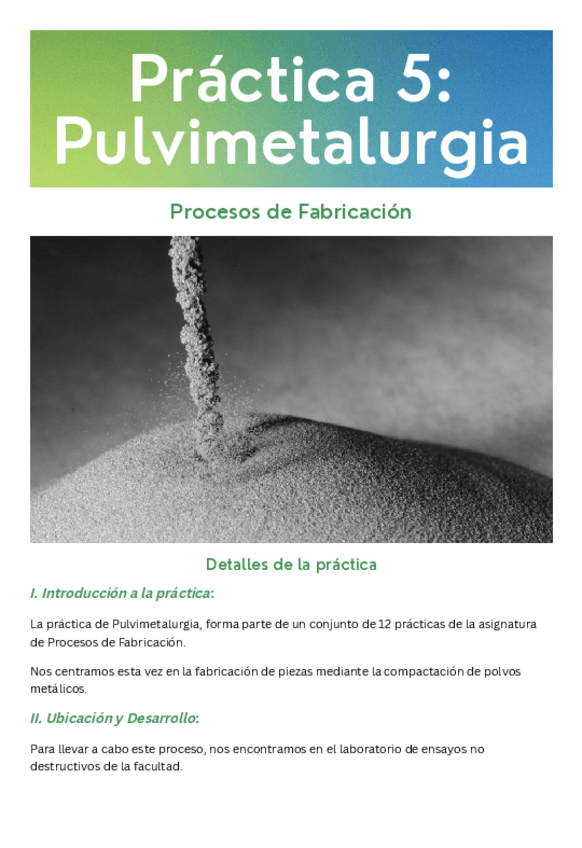 Práctica 5:
Pulvimetalurgia

Procesos de Fabricación

Detalles de la práctica

I. Introducción a la práctica:

La práctica de Pulvimetalurgia, forma parte de un conjunto de 12 prácticas de la asignatura de Procesos de Fabricación.

Nos centramos esta vez en la fabricación de piezas mediante la compactación de polvos metálicos.

II. Ubicación y Desarrollo:

Para llevar a cabo este proceso, nos encontramos en el laboratorio de ensayos no destructivos de la facultad.